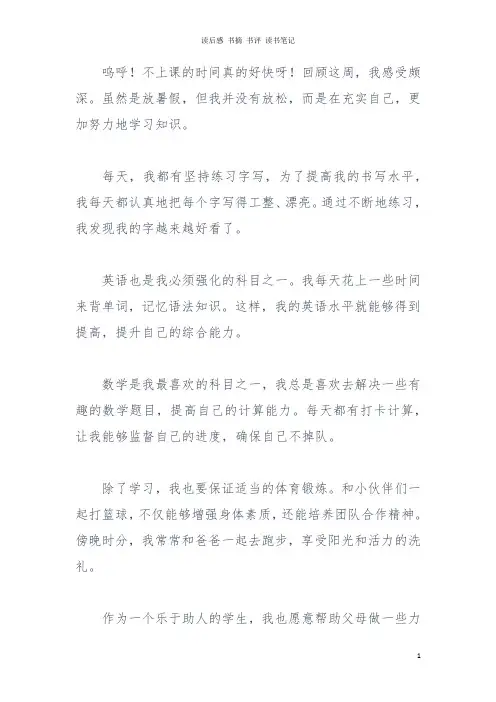 读后感 书摘 书评 读书笔记

呜呼！不上课的时间真的好快呀！回顾这周，我感受颇深。虽然是放暑假，但我并没有放松，而是在充实自己，更加努力地学习知识。

每天，我都有坚持练习字写，为了提高我的书写水平，我每天都认真地把每个字写得工整、漂亮。通过不断地练习，我发现我的字越来越好看了。

英语也是我必须强化的科目之一。我每天花上一些时间来背单词，记忆语法知识。这样，我的英语水平就能够得到提高，提升自己的综合能力。

数学是我最喜欢的科目之一，我总是喜欢去解决一些有趣的数学题目，提高自己的计算能力。每天都有打卡计算，让我能够监督自己的进度，确保自己不掉队。

除了学习，我也要保证适当的体育锻炼。和小伙伴们一起打篮球，不仅能够增强身体素质，还能培养团队合作精神。傍晚时分，我常常和爸爸一起去跑步，享受阳光和活力的洗礼。

作为一个乐于助人的学生，我也愿意帮助父母做一些力

1